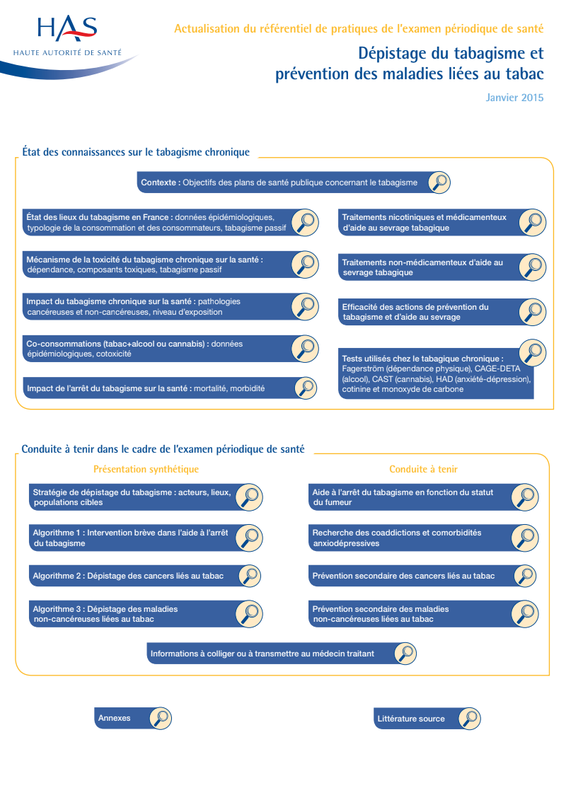 HAS
HAUTE AUTORITÉ DE SANTÉ

Actualisation du référentiel de pratiques de l'examen périodique de santé

Dépistage du tabagisme et prévention des maladies liées au tabac

Janvier 2015

État des connaissances sur le tabagisme chronique

Contexte : Objectifs des plans de santé publique concernant le tabagisme

État des lieux du tabagisme en France : données épidémiologiques, typologie de la consommation et des consommateurs, tabagisme passif

Mécanisme de la toxicité du tabagisme chronique sur la santé : dépendance, composants toxiques, tabagisme passif

Impact du tabagisme chronique sur la santé : pathologies cancéreuses et non-cancéreuses, niveau d'exposition

Co-consommations (tabac+alcool ou cannabis) : données épidémiologiques, cotoxicité

Impact de l'arrêt du tabagisme sur la santé : mortalité, morbidité

Traitements nicotiniques et médicamenteux d'aide au sevrage tabagique

Traitements non-médicamenteux d'aide au sevrage tabagique

Efficacité des actions de prévention du tabagisme et d'aide au sevrage

Tests utilisés chez le tabagique chronique : Fagerström (dépendance physique), CAGE-DETA (alcool), CAST (cannabis), HAD (anxiété-dépression), cotinine et monoxyde de carbone

Conduite à tenir dans le cadre de l'examen périodique de santé

Présentation synthétique

Stratégie de dépistage du tabagisme : acteurs, lieux, populations cibles

Algorithme 1 : Intervention brève dans l'aide à l'arrêt du tabagisme

Algorithme 2 : Dépistage des cancers liés au tabac

Algorithme 3 : Dépistage des maladies non-cancéreuses liées au tabac

Conduite à tenir

Aide à l'arrêt du tabagisme en fonction du statut du fumeur

Recherche des coaddictions et comorbidités anxiodépressives

Prévention secondaire des cancers liés au tabac

Prévention secondaire des maladies non-cancéreuses liées au tabac

Informations à colliger ou à transmettre au médecin traitant

Annexes

Littérature source